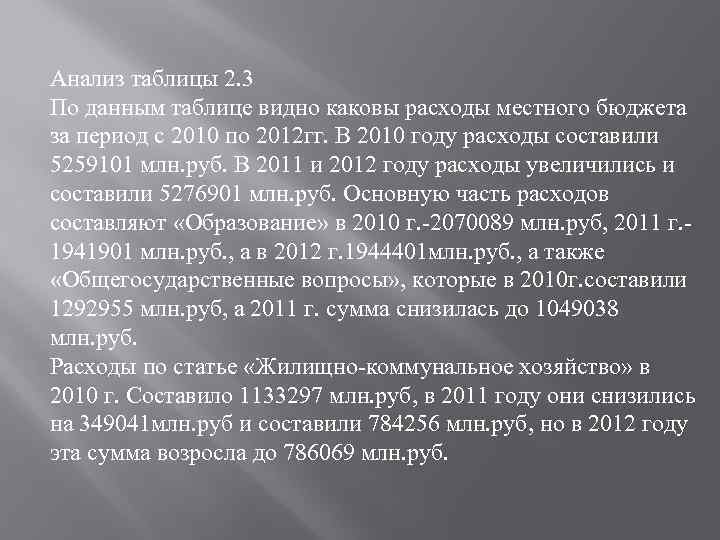 Анализ таблицы 2.3
По данным таблице видно каковы расходы местного бюджета за период с 2010 по 2012гг. В 2010 году расходы составили 5259101 млн.руб. В 2011 и 2012 году расходы увеличились и составили 5276901 млн.руб. Основную часть расходов составляют «Образование» в 2010 г.-2070089 млн.руб, 2011 г.-1941901 млн.руб., а в 2012 г.1944401млн.руб., а также «Общегосударственные вопросы», которые в 2010г.составили 1292955 млн.руб, а 2011 г. сумма снизилась до 1049038 млн.руб.
Расходы по статье «Жилищно-коммунальное хозяйство» в 2010 г. Составило 1133297 млн.руб, в 2011 году они снизились на 349041млн.руб и составили 784256 млн.руб, но в 2012 году эта сумма возросла до 786069 млн.руб.